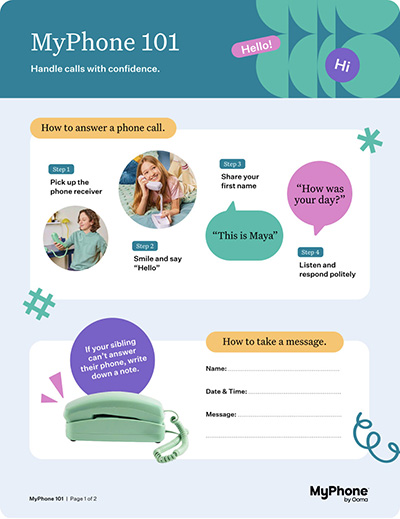 MyPhone 101

Handle calls with confidence.

Hello!

Hi

How to answer a phone call.

Step 1
Pick up the phone receiver

Step 2
Smile and say "Hello"

Step 3
Share your first name

"This is Maya"

"How was your day?"

Step 4
Listen and respond politely

If your sibling can't answer their phone, write down a note.

How to take a message.

Name:

Date & Time:

Message:

MyPhone 101 | Page 1 of 2

MyPhone by Ooma